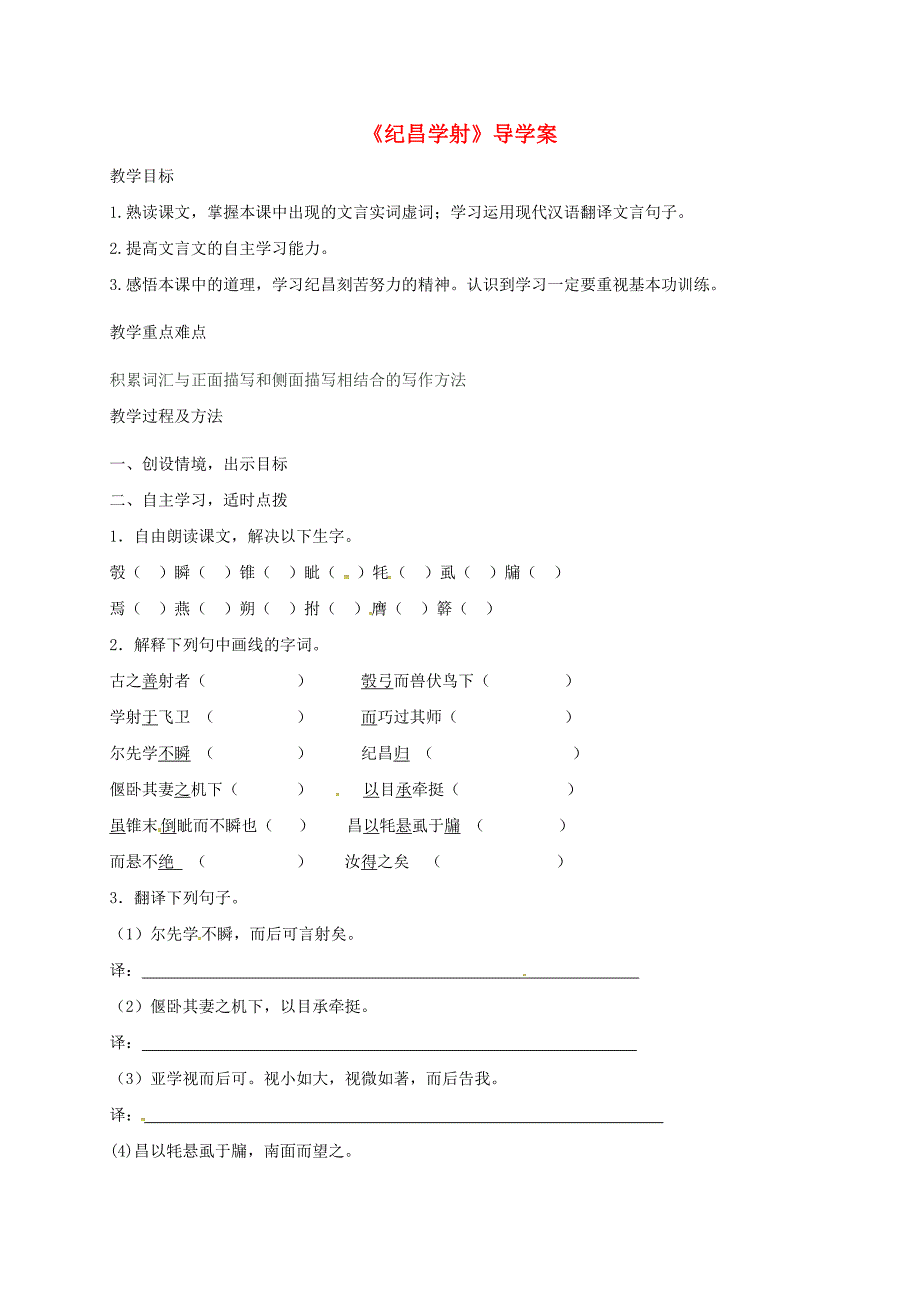 《纪昌学射》导学案

教学目标

1.熟读课文，掌握本课中出现的文言实词虚词；学习运用现代汉语翻译文言句子。

2.提高文言文的自主学习能力。

3.感悟本课中的道理，学习纪昌刻苦努力的精神。认识到学习一定要重视基本功训练。

教学重点难点

积累词汇与正面描写和侧面描写相结合的写作方法

教学过程及方法

一、创设情境，出示目标

二、自主学习，适时点拨

1．自由朗读课文，解决以下生字。

彀（ ）瞬（ ）锥（ ）眦（ ）牦（ ）虱（ ）牖（ ）

焉（ ）燕（ ）朔（ ）拊（ ）膺（ ）簳（ ）

2．解释下列句中画线的字词。

古之善射者（ ） 彀弓而兽伏鸟下（ ）

学射于飞卫 （ ） 而巧过其师（ ）

尔先学不瞬 （ ） 纪昌归 （ ）

偃卧其妻之机下（ ） 以目承牵挺（ ）

虽锥末倒眦而不瞬也（ ） 昌以牦悬虱于牖 （ ）

而悬不绝 （ ） 汝得之矣 （ ）

3．翻译下列句子。

（1）尔先学不瞬，而后可言射矣。

译：

（2）偃卧其妻之机下，以目承牵挺。

译：

（3）亚学视而后可。视小如大，视微如著，而后告我。

译：

(4)昌以牦悬虱于牖，南面而望之。